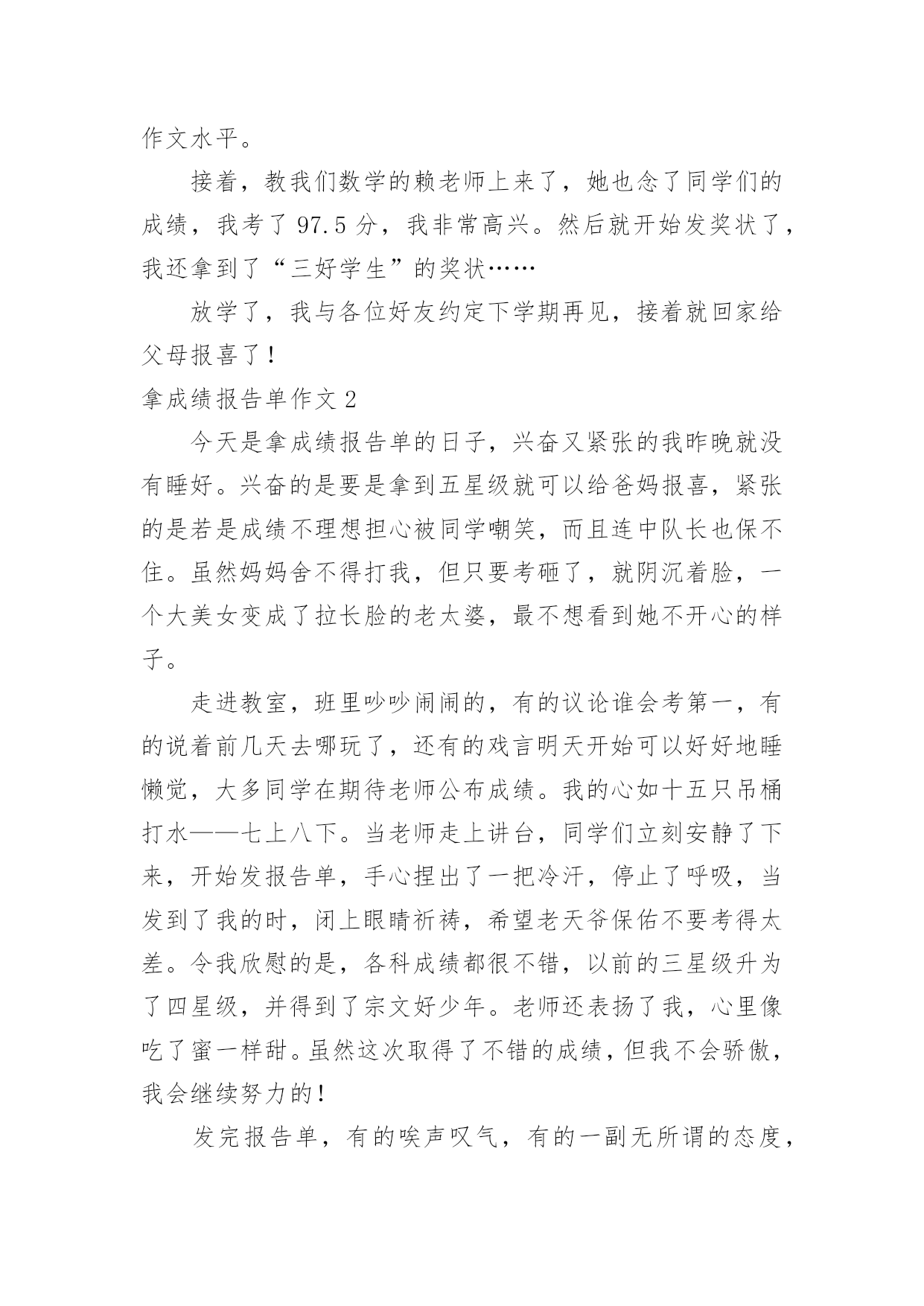 作文水平。

接着，教我们数学的赖老师上来了，她也念了同学们的成绩，我考了 97.5 分，我非常高兴。然后就开始发奖状了，我还拿到了“三好学生”的奖状……

放学了，我与各位好友约定下学期再见，接着就回家给父母报喜了！

拿成绩报告单作文 2

今天是拿成绩报告单的日子，兴奋又紧张的我昨晚就没有睡好。兴奋的是要是拿到五星级就可以给爸妈报喜，紧张的是若是成绩不理想担心被同学嘲笑，而且连中队长也保不住。虽然妈妈舍不得打我，但只要考砸了，就阴沉着脸，一个大美女变成了拉长脸的老太婆，最不想看到她不开心的样子。

走进教室，班里吵吵闹闹的，有的议论谁会考第一，有的说着前几天去哪玩了，还有的戏言明天开始可以好好地睡懒觉，大多同学在期待老师公布成绩。我的心如十五只吊桶打水——七上八下。当老师走上讲台，同学们立刻安静了下来，开始发报告单，手心捏出了一把冷汗，停止了呼吸，当发到了我的时，闭上眼睛祈祷，希望老天爷保佑不要考得太差。令我欣慰的是，各科成绩都很不错，以前的三星级升为了四星级，并得到了宗文好少年。老师还表扬了我，心里像吃了蜜一样甜。虽然这次取得了不错的成绩，但我不会骄傲，我会继续努力的！

发完报告单，有的唉声叹气，有的一副无所谓的态度，